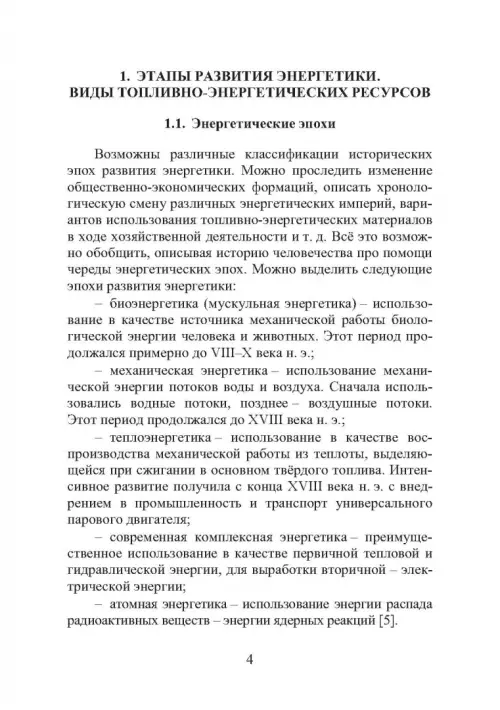 1. ЭТАПЫ РАЗВИТИЯ ЭНЕРГЕТИКИ. ВИДЫ ТОПЛИВНО-ЭНЕРГЕТИЧЕСКИХ РЕСУРСОВ

1.1. Энергетические эпохи

Возможны различные классификации исторических эпох развития энергетики. Можно проследить изменение общественно-экономических формаций, описать хронологическую смену различных энергетических империй, вариантов использования топливно-энергетических материалов в ходе хозяйственной деятельности и т. д. Всё это возможно обобщить, описывая историю человечества про помощи череды энергетических эпох. Можно выделить следующие эпохи развития энергетики:

– биоэнергетика (мускульная энергетика) – использование в качестве источника механической работы биологической энергии человека и животных. Этот период продолжался примерно до VIII–X века н. э.;

– механическая энергетика – использование механической энергии потоков воды и воздуха. Сначала использовались водные потоки, позднее – воздушные потоки. Этот период продолжался до XVIII века н. э.;

– теплоэнергетика – использование в качестве воспроизводства механической работы из теплоты, выделяющейся при сжигании в основном твёрдого топлива. Интенсивное развитие получила с конца XVIII века н. э. с внедрением в промышленность и транспорт универсального парового двигателя;

– современная комплексная энергетика – преимущественное использование в качестве первичной тепловой и гидравлической энергии, для выработки вторичной – электрической энергии;

– атомная энергетика – использование энергии распада радиоактивных веществ – энергии ядерных реакций [5].

4